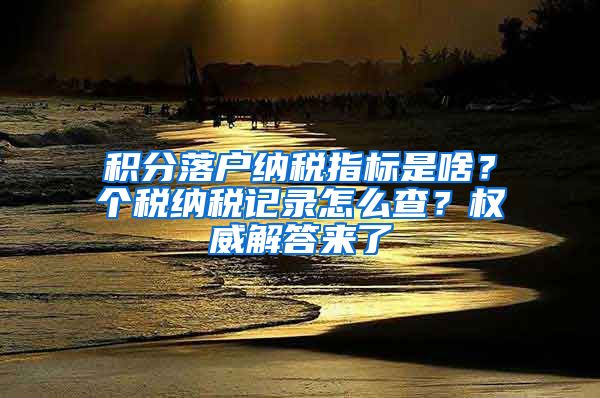 积分落户纳税指标是啥？个税纳税记录怎么查？权威解答来了